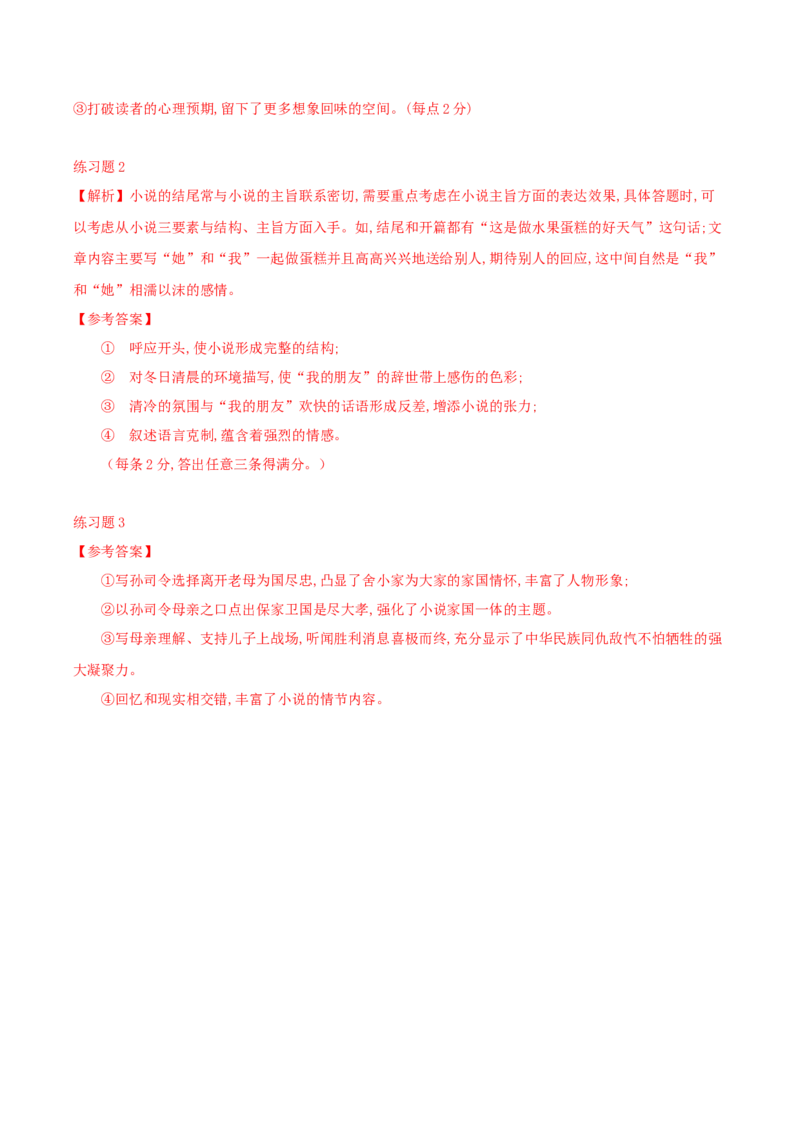 ③打破读者的心理预期,留下了更多想象回味的空间。(每点2分)

练习题2
【解析】小说的结尾常与小说的主旨联系密切,需要重点考虑在小说主旨方面的表达效果,具体答题时,可以考虑从小说三要素与结构、主旨方面入手。如,结尾和开篇都有“这是做水果蛋糕的好天气”这句话;文章内容主要写“她”和“我”一起做蛋糕并且高高兴兴地送给别人,期待别人的回应,这中间自然是“我”和“她”相濡以沫的感情。
【参考答案】
① 呼应开头,使小说形成完整的结构;
② 对冬日清晨的环境描写,使“我的朋友”的辞世带上感伤的色彩;
③ 清冷的氛围与“我的朋友”欢快的话语形成反差,增添小说的张力;
④ 叙述语言克制,蕴含着强烈的情感。
(每条2分,答出任意三条得满分。)

练习题3
【参考答案】
①写孙司令选择离开老母为国尽忠,凸显了舍小家为大家的家国情怀,丰富了人物形象;
②以孙司令母亲之口点出保家卫国是尽大孝,强化了小说家国一体的主题。
③写母亲理解、支持儿子上战场,听闻胜利消息喜极而终,充分显示了中华民族同仇敌忾不怕牺牲的强大凝聚力。
④回忆和现实相交错,丰富了小说的情节内容。